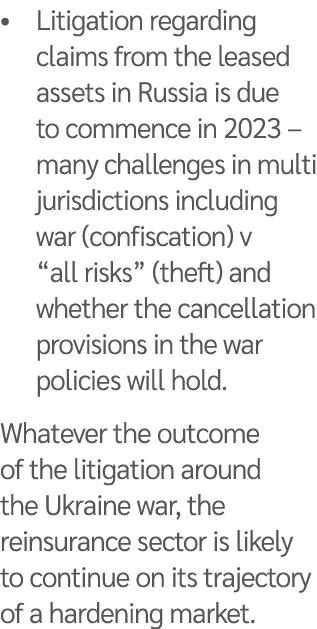 • Litigation regarding claims from the leased assets in Russia is due to commence in 2023 – many challenges in multi jurisdictions including war (confiscation) v “all risks” (theft) and whether the cancellation provisions in the war policies will hold.

Whatever the outcome of the litigation around the Ukraine war, the reinsurance sector is likely to continue on its trajectory of a hardening market.